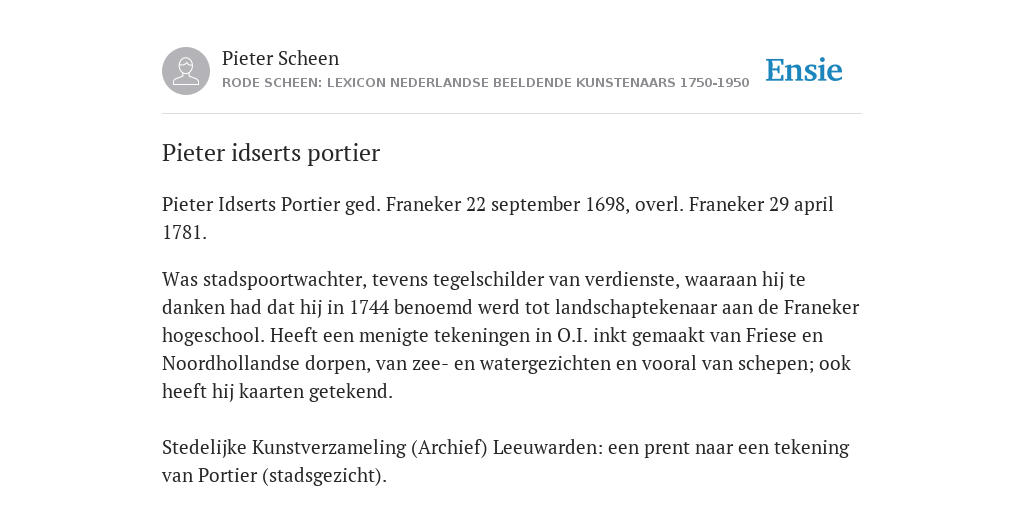 Pieter Scheen
RODE SCHEEN: LEXICON NEDERLANDSE BEELDENDE KUNSTENAARS 1750-1950

Ensie

Pieter idserts portier

Pieter Idserts Portier ged. Franeker 22 september 1698, overl. Franeker 29 april 1781.

Was stadspoortwachter, tevens tegelschilder van verdienste, waaraan hij te danken had dat hij in 1744 benoemd werd tot landschaptekenaar aan de Franeker hogeschool. Heeft een menigte tekeningen in O.I. inkt gemaakt van Friese en Noordhollandse dorpen, van zee- en watergezichten en vooral van schepen; ook heeft hij kaarten getekend.

Stedelijke Kunstverzameling (Archief) Leeuwarden: een prent naar een tekening van Portier (stadsgezicht).